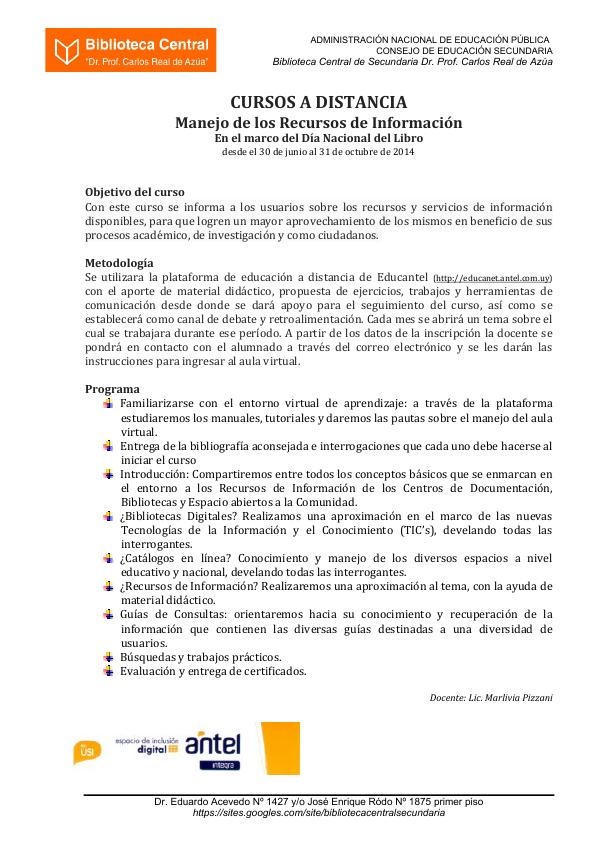 Biblioteca Central
"Dr. Prof. Carlos Real de Azúa"

ADMINISTRACIÓN NACIONAL DE EDUCACIÓN PÚBLICA
CONSEJO DE EDUCACIÓN SECUNDARIA
Biblioteca Central de Secundaria Dr. Prof. Carlos Real de Azúa

CURSOS A DISTANCIA
Manejo de los Recursos de Información
En el marco del Día Nacional del Libro
desde el 30 de junio al 31 de octubre de 2014

Objetivo del curso
Con este curso se informa a los usuarios sobre los recursos y servicios de información disponibles, para que logren un mayor aprovechamiento de los mismos en beneficio de sus procesos académico, de investigación y como ciudadanos.

Metodología
Se utilizara la plataforma de educación a distancia de Educantel (http://educanet.antel.com.uy) con el aporte de material didáctico, propuesta de ejercicios, trabajos y herramientas de comunicación desde donde se dará apoyo para el seguimiento del curso, así como se establecerá como canal de debate y retroalimentación. Cada mes se abrirá un tema sobre el cual se trabajara durante ese período. A partir de los datos de la inscripción la docente se pondrá en contacto con el alumnado a través del correo electrónico y se les darán las instrucciones para ingresar al aula virtual.

Programa
Familiarizarse con el entorno virtual de aprendizaje: a través de la plataforma estudiaremos los manuales, tutoriales y daremos las pautas sobre el manejo del aula virtual.
Entrega de la bibliografía aconsejada e interrogaciones que cada uno debe hacerse al iniciar el curso
Introducción: Compartiremos entre todos los conceptos básicos que se enmarcan en el entorno a los Recursos de Información de los Centros de Documentación, Bibliotecas y Espacio abiertos a la Comunidad.
¿Bibliotecas Digitales? Realizamos una aproximación en el marco de las nuevas Tecnologías de la Información y el Conocimiento (TIC's), develando todas las interrogantes.
¿Catálogos en línea? Conocimiento y manejo de los diversos espacios a nivel educativo y nacional, develando todas las interrogantes.
¿Recursos de Información? Realizaremos una aproximación al tema, con la ayuda de material didáctico.
Guías de Consultas: orientaremos hacia su conocimiento y recuperación de la información que contienen las diversas guías destinadas a una diversidad de usuarios.
Búsquedas y trabajos prácticos.
Evaluación y entrega de certificados.

Docente: Lic. Marlivia Pizzani

USI
espacio de inclusión digital
antel
integra

Dr. Eduardo Acevedo Nº 1427 y/o José Enrique Ródo Nº 1875 primer piso
https://sites.googles.com/site/bibliotecacentralsecundaria